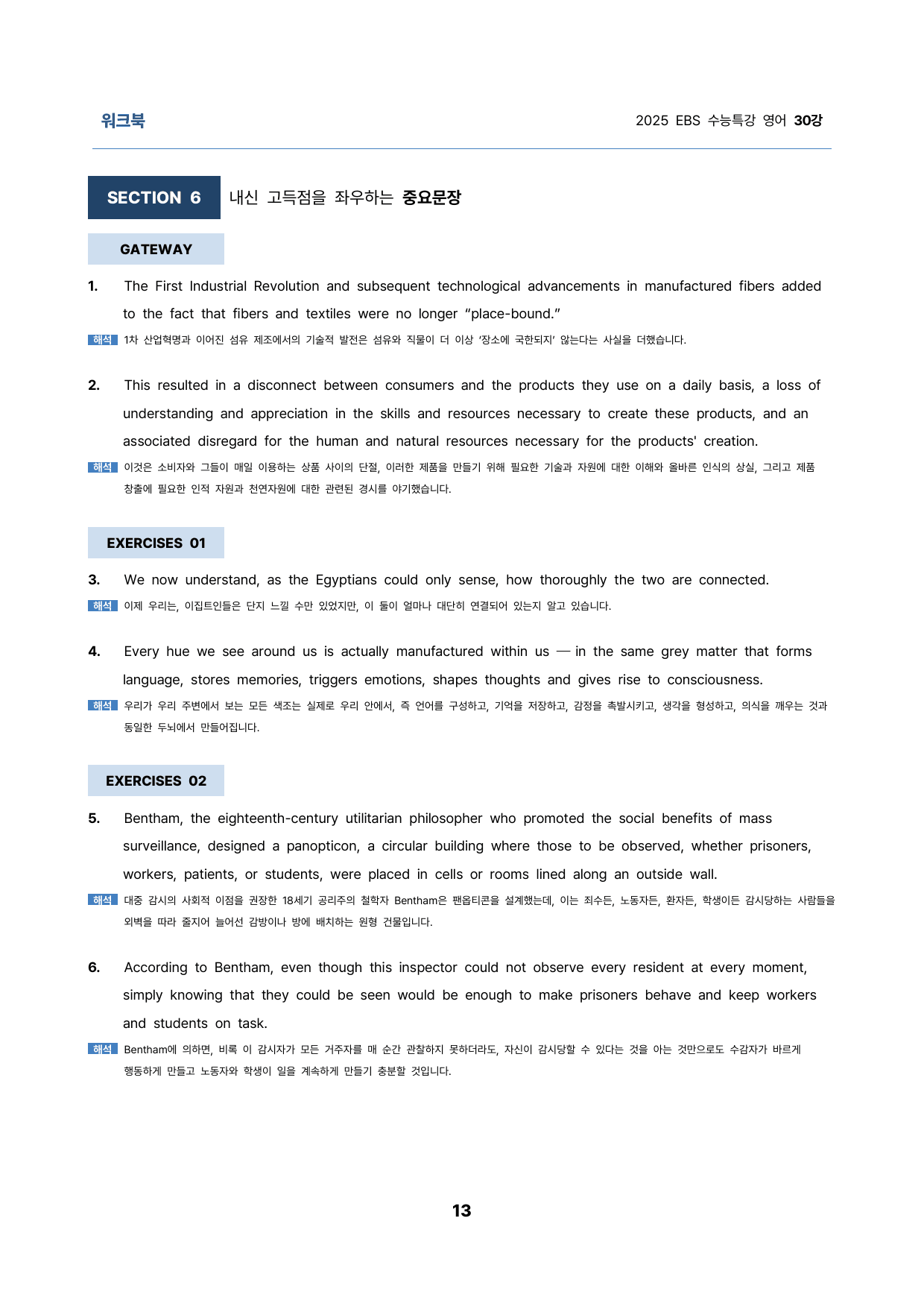 워크북

2025 EBS 수능특강 영어 30강

SECTION 6 내신 고득점을 좌우하는 중요문장

GATEWAY

1. The First Industrial Revolution and subsequent technological advancements in manufactured fibers added to the fact that fibers and textiles were no longer “place-bound.”

해석 1차 산업혁명과 이어진 섬유 제조에서의 기술적 발전은 섬유와 직물이 더 이상 ‘장소에 국한되지’ 않는다는 사실을 더했습니다.

2. This resulted in a disconnect between consumers and the products they use on a daily basis, a loss of understanding and appreciation in the skills and resources necessary to create these products, and an associated disregard for the human and natural resources necessary for the products' creation.

해석 이것은 소비자와 그들이 매일 이용하는 상품 사이의 단절, 이러한 제품을 만들기 위해 필요한 기술과 자원에 대한 이해와 올바른 인식의 상실, 그리고 제품 창출에 필요한 인적 자원과 천연자원에 대한 관련된 경시를 야기했습니다.

EXERCISES 01

3. We now understand, as the Egyptians could only sense, how thoroughly the two are connected.

해석 이제 우리는, 이집트인들은 단지 느낄 수만 있었지만, 이 둘이 얼마나 대단히 연결되어 있는지 알고 있습니다.

4. Every hue we see around us is actually manufactured within us — in the same grey matter that forms language, stores memories, triggers emotions, shapes thoughts and gives rise to consciousness.

해석 우리가 우리 주변에서 보는 모든 색조는 실제로 우리 안에서, 즉 언어를 구성하고, 기억을 저장하고, 감정을 촉발시키고, 생각을 형성하고, 의식을 깨우는 것과 동일한 두뇌에서 만들어집니다.

EXERCISES 02

5. Bentham, the eighteenth-century utilitarian philosopher who promoted the social benefits of mass surveillance, designed a panopticon, a circular building where those to be observed, whether prisoners, workers, patients, or students, were placed in cells or rooms lined along an outside wall.

해석 대중 감시의 사회적 이점을 권장한 18세기 공리주의 철학자 Bentham은 팬옵티콘을 설계했는데, 이는 죄수든, 노동자든, 환자든, 학생이든 감시당하는 사람들을 외벽을 따라 줄지어 늘어선 감방이나 방에 배치하는 원형 건물입니다.

6. According to Bentham, even though this inspector could not observe every resident at every moment, simply knowing that they could be seen would be enough to make prisoners behave and keep workers and students on task.

해석 Bentham에 의하면, 비록 이 감시자가 모든 거주자를 매 순간 관찰하지 못하더라도, 자신이 감시당할 수 있다는 것을 아는 것만으로도 수감자가 바르게 행동하게 만들고 노동자와 학생이 일을 계속하게 만들기 충분할 것입니다.

13